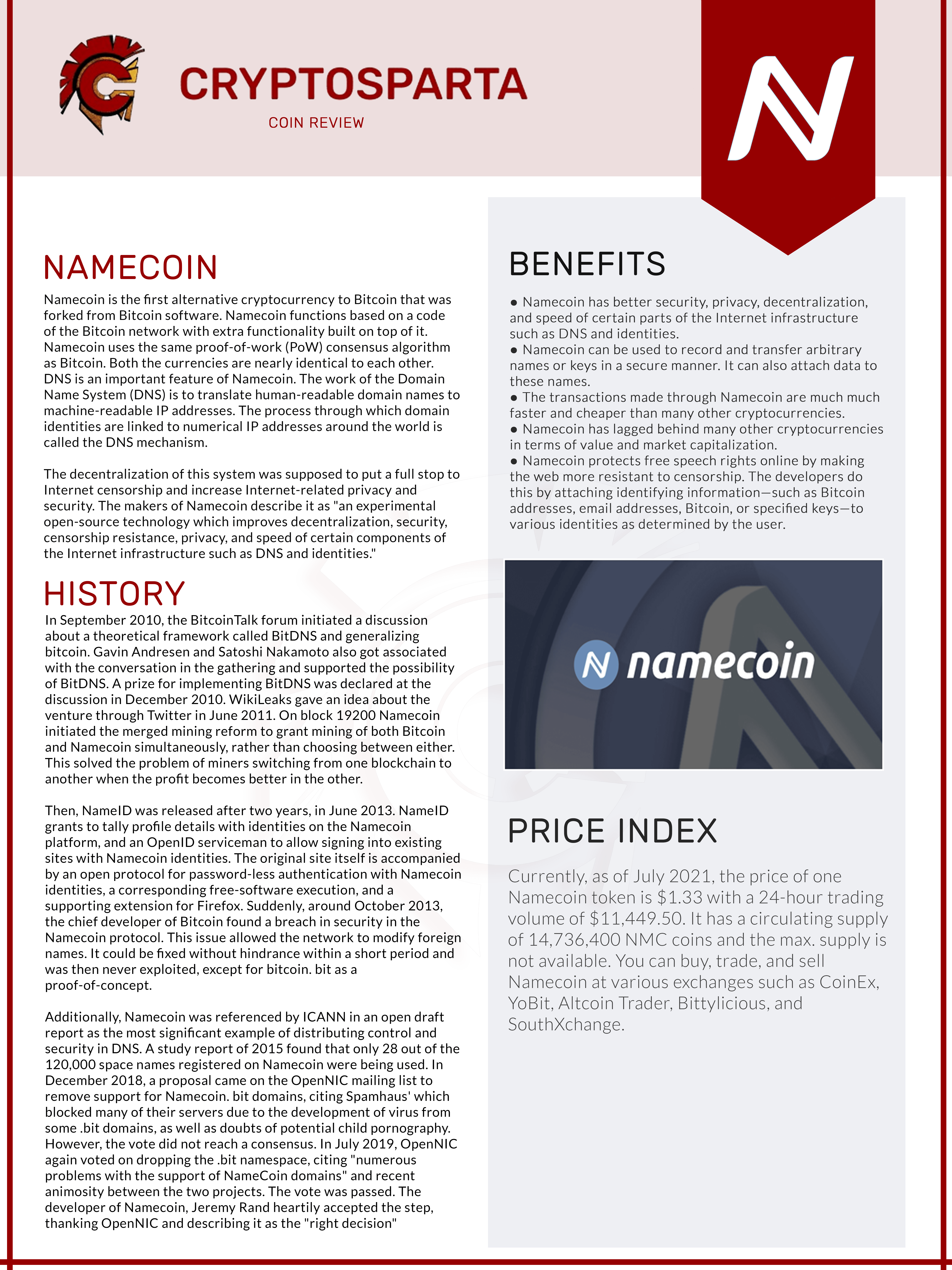 CRYPTOSPARTA
COIN REVIEW

NAMECOIN
Namecoin is the first alternative cryptocurrency to Bitcoin that was forked from Bitcoin software. Namecoin functions based on a code of the Bitcoin network with extra functionality built on top of it. Namecoin uses the same proof-of-work (PoW) consensus algorithm as Bitcoin. Both the currencies are nearly identical to each other. DNS is an important feature of Namecoin. The work of the Domain Name System (DNS) is to translate human-readable domain names to machine-readable IP addresses. The process through which domain identities are linked to numerical IP addresses around the world is called the DNS mechanism.

The decentralization of this system was supposed to put a full stop to Internet censorship and increase Internet-related privacy and security. The makers of Namecoin describe it as "an experimental open-source technology which improves decentralization, security, censorship resistance, privacy, and speed of certain components of the Internet infrastructure such as DNS and identities."

HISTORY
In September 2010, the BitcoinTalk forum initiated a discussion about a theoretical framework called BitDNS and generalizing bitcoin. Gavin Andresen and Satoshi Nakamoto also got associated with the conversation in the gathering and supported the possibility of BitDNS. A prize for implementing BitDNS was declared at the discussion in December 2010. WikiLeaks gave an idea about the venture through Twitter in June 2011. On block 19200 Namecoin initiated the merged mining reform to grant mining of both Bitcoin and Namecoin simultaneously, rather than choosing between either. This solved the problem of miners switching from one blockchain to another when the profit becomes better in the other.

Then, NameID was released after two years, in June 2013. NameID grants to tally profile details with identities on the Namecoin platform, and an OpenID serviceman to allow signing into existing sites with Namecoin identities. The original site itself is accompanied by an open protocol for password-less authentication with Namecoin identities, a corresponding free-software execution, and a supporting extension for Firefox. Suddenly, around October 2013, the chief developer of Bitcoin found a breach in security in the Namecoin protocol. This issue allowed the network to modify foreign names. It could be fixed without hindrance within a short period and was then never exploited, except for bitcoin. bit as a proof-of-concept.

Additionally, Namecoin was referenced by ICANN in an open draft report as the most significant example of distributing control and security in DNS. A study report of 2015 found that only 28 out of the 120,000 space names registered on Namecoin were being used. In December 2018, a proposal came on the OpenNIC mailing list to remove support for Namecoin. bit domains, citing Spamhaus' which blocked many of their servers due to the development of virus from some .bit domains, as well as doubts of potential child pornography. However, the vote did not reach a consensus. In July 2019, OpenNIC again voted on dropping the .bit namespace, citing "numerous problems with the support of NameCoin domains" and recent animosity between the two projects. The vote was passed. The developer of Namecoin, Jeremy Rand heartily accepted the step, thanking OpenNIC and describing it as the "right decision"

BENEFITS
● Namecoin has better security, privacy, decentralization, and speed of certain parts of the Internet infrastructure such as DNS and identities.
● Namecoin can be used to record and transfer arbitrary names or keys in a secure manner. It can also attach data to these names.
● The transactions made through Namecoin are much much faster and cheaper than many other cryptocurrencies.
● Namecoin has lagged behind many other cryptocurrencies in terms of value and market capitalization.
● Namecoin protects free speech rights online by making the web more resistant to censorship. The developers do this by attaching identifying information—such as Bitcoin addresses, email addresses, Bitcoin, or specified keys—to various identities as determined by the user.

namecoin

PRICE INDEX
Currently, as of July 2021, the price of one Namecoin token is $1.33 with a 24-hour trading volume of $11,449.50. It has a circulating supply of 14,736,400 NMC coins and the max. supply is not available. You can buy, trade, and sell Namecoin at various exchanges such as CoinEx, YoBit, Altcoin Trader, Bittylicious, and SouthXchange.